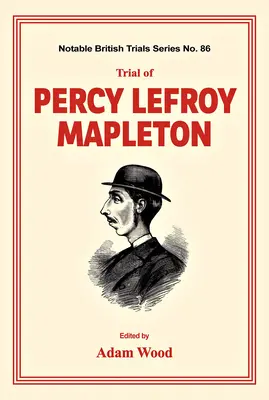 Notable British Trials Series No. 86

Trial of

PERCY LEFROY MAPLETON

Edited by

Adam Wood